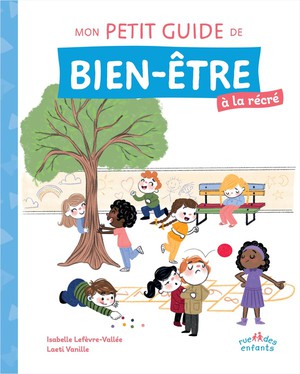 MON PETIT GUIDE DE
BIEN-ÊTRE
à la récré

Isabelle Lefèvre-Vallée
Laeti Vanille

rue des enfants